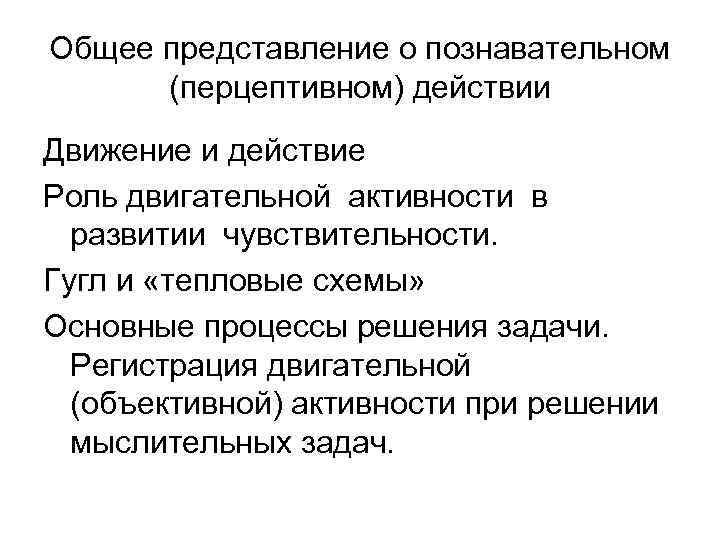 Общее представление о познавательном (перцептивном) действии

Движение и действие

Роль двигательной активности в развитии чувствительности.

Гугл и «тепловые схемы»

Основные процессы решения задачи. Регистрация двигательной (объективной) активности при решении мыслительных задач.